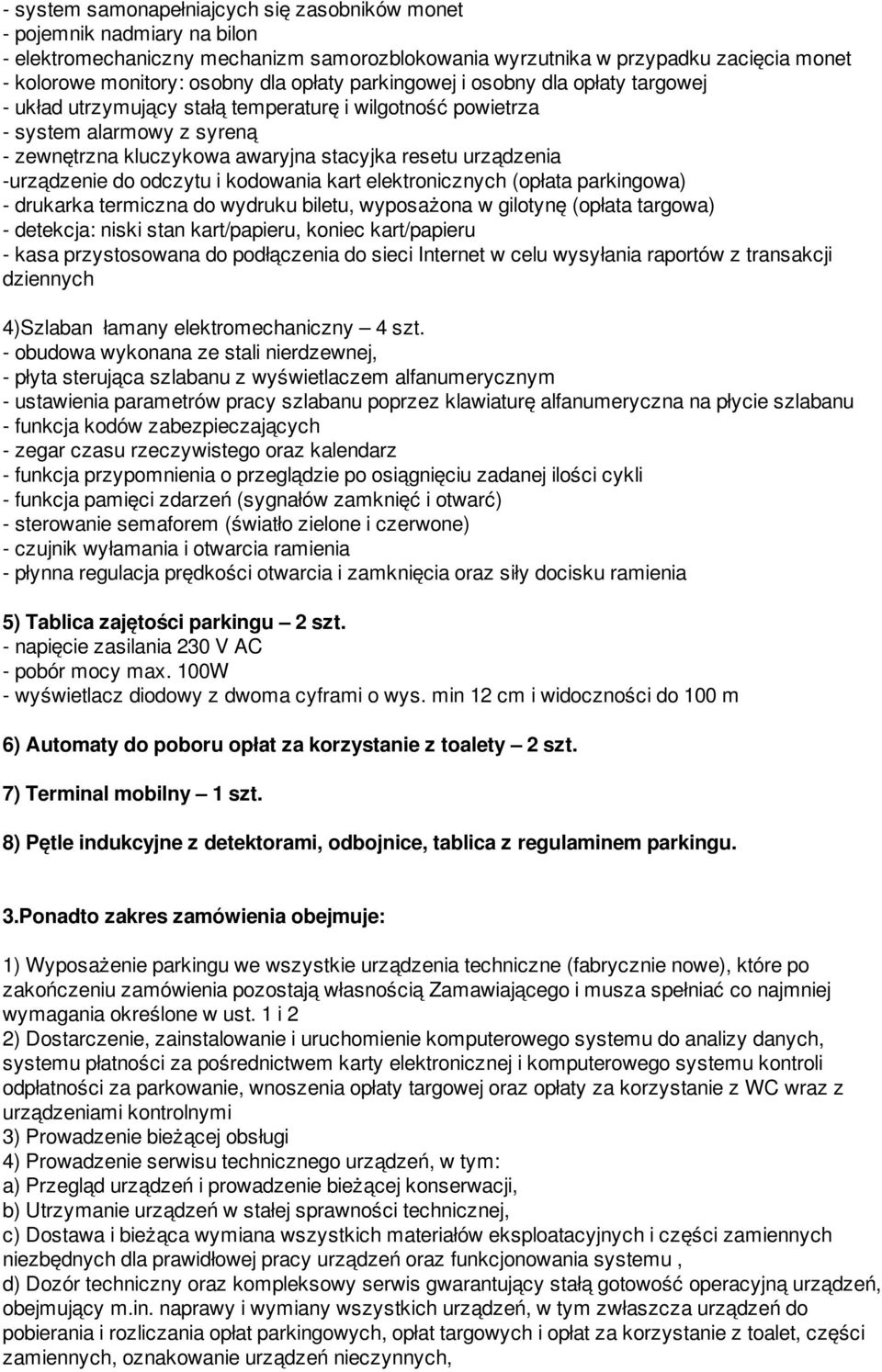 - system samonapełniajcych się zasobników monet
- pojemnik nadmiary na bilon
- elektromechaniczny mechanizm samorozblokowania wyrzutnika w przypadku zacięcia monet
- kolorowe monitory: osobny dla opłaty parkingowej i osobny dla opłaty targowej
- układ utrzymujący stałą temperaturę i wilgotność powietrza
- system alarmowy z syreną
- zewnętrzna kluczykowa awaryjna stacyjka resetu urządzenia
-urządzenie do odczytu i kodowania kart elektronicznych (opłata parkingowa)
- drukarka termiczna do wydruku biletu, wyposażona w gilotynę (opłata targowa)
- detekcja: niski stan kart/papieru, koniec kart/papieru
- kasa przystosowana do podłączenia do sieci Internet w celu wysyłania raportów z transakcji dziennych

4)Szlaban łamany elektromechaniczny – 4 szt.
- obudowa wykonana ze stali nierdzewnej,
- płyta sterująca szlabanu z wyświetlaczem alfanumerycznym
- ustawienia parametrów pracy szlabanu poprzez klawiaturę alfanumeryczna na płycie szlabanu
- funkcja kodów zabezpieczających
- zegar czasu rzeczywistego oraz kalendarz
- funkcja przypomnienia o przeglądzie po osiągnięciu zadanej ilości cykli
- funkcja pamięci zdarzeń (sygnałów zamknięć i otwarć)
- sterowanie semaforem (światło zielone i czerwone)
- czujnik wyłamania i otwarcia ramienia
- płynna regulacja prędkości otwarcia i zamknięcia oraz siły docisku ramienia

5) Tablica zajętości parkingu – 2 szt.
- napięcie zasilania 230 V AC
- pobór mocy max. 100W
- wyświetlacz diodowy z dwoma cyframi o wys. min 12 cm i widoczności do 100 m

6) Automaty do poboru opłat za korzystanie z toalety – 2 szt.

7) Terminal mobilny – 1 szt.

8) Pętle indukcyjne z detektorami, odbojnice, tablica z regulaminem parkingu.

3.Ponadto zakres zamówienia obejmuje:

1) Wyposażenie parkingu we wszystkie urządzenia techniczne (fabrycznie nowe), które po zakończeniu zamówienia pozostają własnością Zamawiającego i musza spełniać co najmniej wymagania określone w ust. 1 i 2
2) Dostarczenie, zainstalowanie i uruchomienie komputerowego systemu do analizy danych, systemu płatności za pośrednictwem karty elektronicznej i komputerowego systemu kontroli odpłatności za parkowanie, wnoszenia opłaty targowej oraz opłaty za korzystanie z WC wraz z urządzeniami kontrolnymi
3) Prowadzenie bieżącej obsługi
4) Prowadzenie serwisu technicznego urządzeń, w tym:
a) Przegląd urządzeń i prowadzenie bieżącej konserwacji,
b) Utrzymanie urządzeń w stałej sprawności technicznej,
c) Dostawa i bieżąca wymiana wszystkich materiałów eksploatacyjnych i części zamiennych niezbędnych dla prawidłowej pracy urządzeń oraz funkcjonowania systemu ,
d) Dozór techniczny oraz kompleksowy serwis gwarantujący stałą gotowość operacyjną urządzeń, obejmujący m.in. naprawy i wymiany wszystkich urządzeń, w tym zwłaszcza urządzeń do pobierania i rozliczania opłat parkingowych, opłat targowych i opłat za korzystanie z toalet, części zamiennych, oznakowanie urządzeń nieczynnych,